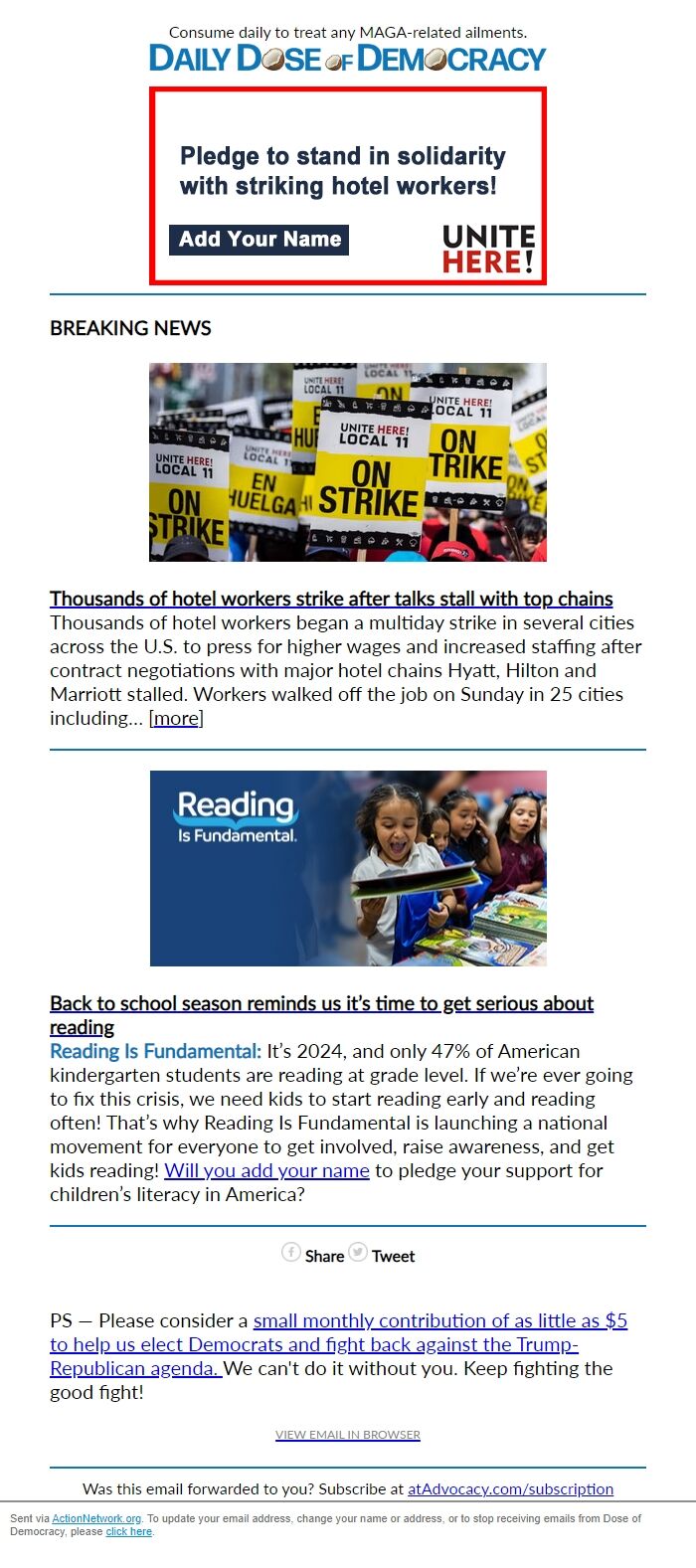 Consume daily to treat any MAGA-related ailments.
DAILY DOSE OF DEMOCRACY

Pledge to stand in solidarity with striking hotel workers!

Add Your Name

UNITE HERE!

BREAKING NEWS

UNITE HERE! LOCAL 11 ON STRIKE
UNITE HERE! LOCAL 11 EN HUELGA
UNITE HERE! LOCAL 11 ON STRIKE
UNITE HERE! LOCAL 11 ON STRIKE

Thousands of hotel workers strike after talks stall with top chains
Thousands of hotel workers began a multiday strike in several cities across the U.S. to press for higher wages and increased staffing after contract negotiations with major hotel chains Hyatt, Hilton and Marriott stalled. Workers walked off the job on Sunday in 25 cities including... [more]

Reading Is Fundamental.

Back to school season reminds us it's time to get serious about reading
Reading Is Fundamental: It's 2024, and only 47% of American kindergarten students are reading at grade level. If we're ever going to fix this crisis, we need kids to start reading early and reading often! That's why Reading Is Fundamental is launching a national movement for everyone to get involved, raise awareness, and get kids reading! Will you add your name to pledge your support for children's literacy in America?

Share Tweet

PS — Please consider a small monthly contribution of as little as $5 to help us elect Democrats and fight back against the Trump-Republican agenda. We can't do it without you. Keep fighting the good fight!

VIEW EMAIL IN BROWSER

Was this email forwarded to you? Subscribe at atAdvocacy.com/subscription

Sent via ActionNetwork.org. To update your email address, change your name or address, or to stop receiving emails from Dose of Democracy, please click here.